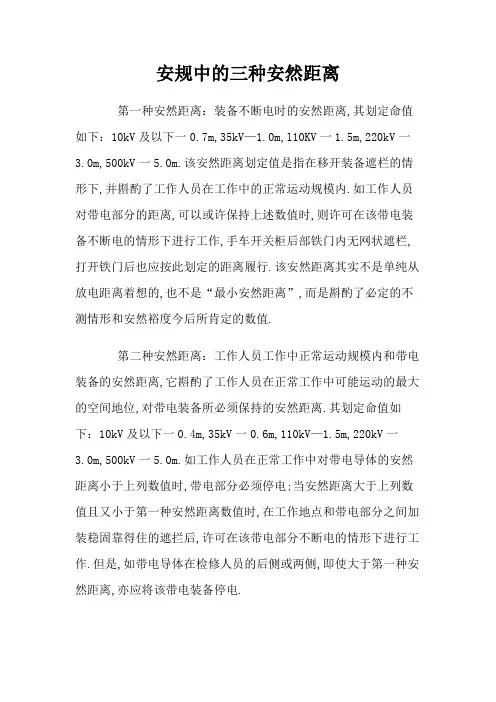 安规中的三种安然距离

第一种安然距离：装备不断电时的安然距离,其划定命值如下：10kV 及以下一 0.7m,35kV—1.0m,110KV 一 1.5m,220kV 一 3.0m,500kV 一 5.0m.该安然距离划定值是指在移开装备遮栏的情形下,并斟酌了工作人员在工作中的正常运动规模内.如工作人员对带电部分的距离,可以或许保持上述数值时,则许可在该带电装备不断电的情形下进行工作,手车开关柜后部铁门内无网状遮栏,打开铁门后也应按此划定的距离履行.该安然距离其实不是单纯从放电距离着想的,也不是“最小安然距离”,而是斟酌了必定的不测情形和安然裕度今后所肯定的数值.

第二种安然距离：工作人员工作中正常运动规模内和带电装备的安然距离,它斟酌了工作人员在正常工作中可能运动的最大的空间地位,对带电装备所必须保持的安然距离.其划定命值如下：10kV 及以下一 0.4m,35kV 一 0.6m,110kV—1.5m,220kV 一 3.0m,500kV 一 5.0m.如工作人员在正常工作中对带电导体的安然距离小于上列数值时,带电部分必须停电;当安然距离大于上列数值且又小于第一种安然距离数值时,在工作地点和带电部分之间加装稳固靠得住的遮栏后,许可在该带电部分不断电的情形下进行工作.但是,如带电导体在检修人员的后侧或两侧,即使大于第一种安然距离,亦应将该带电装备停电.